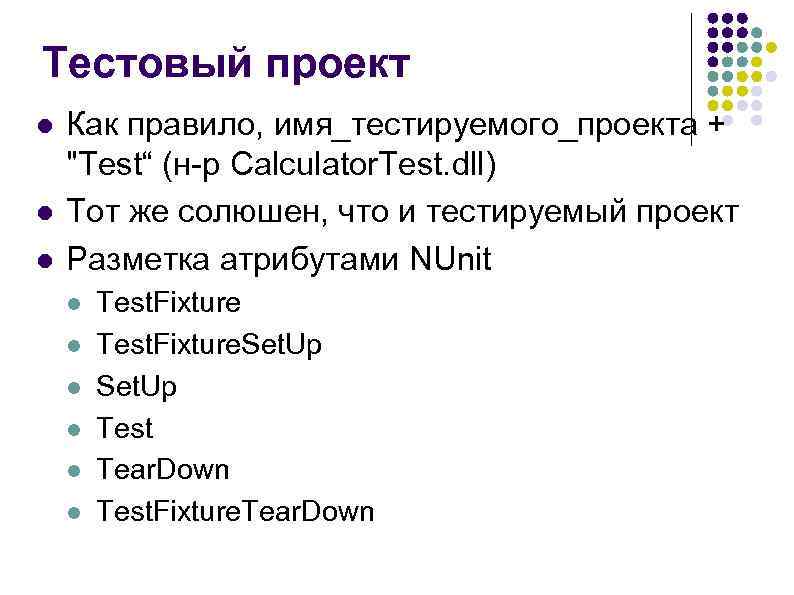 Тестовый проект

• Как правило, имя_тестируемого_проекта + "Test" (н-р CalculatorTest.dll)
• Тот же солюшен, что и тестируемый проект
• Разметка атрибутами NUnit
• TestFixture
• TestFixtureSetUp
• SetUp
• Test
• TearDown
• TestFixtureTearDown